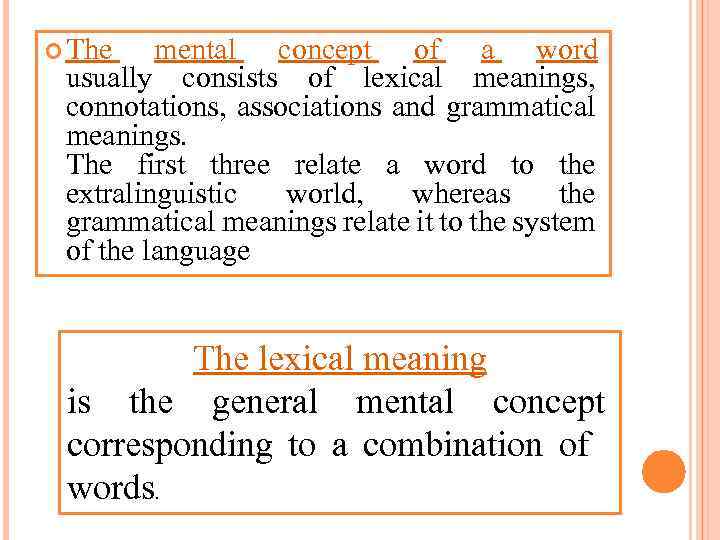 The mental concept of a word usually consists of lexical meanings, connotations, associations and grammatical meanings.
The first three relate a word to the extralinguistic world, whereas the grammatical meanings relate it to the system of the language

The lexical meaning
is the general mental concept corresponding to a combination of words.